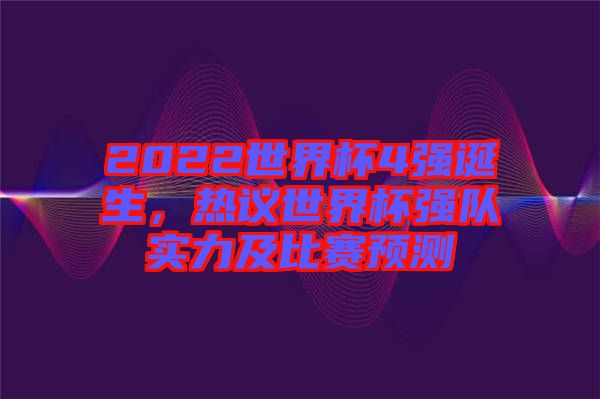 2022世界杯4强诞生，热议世界杯强队实力及比赛预测